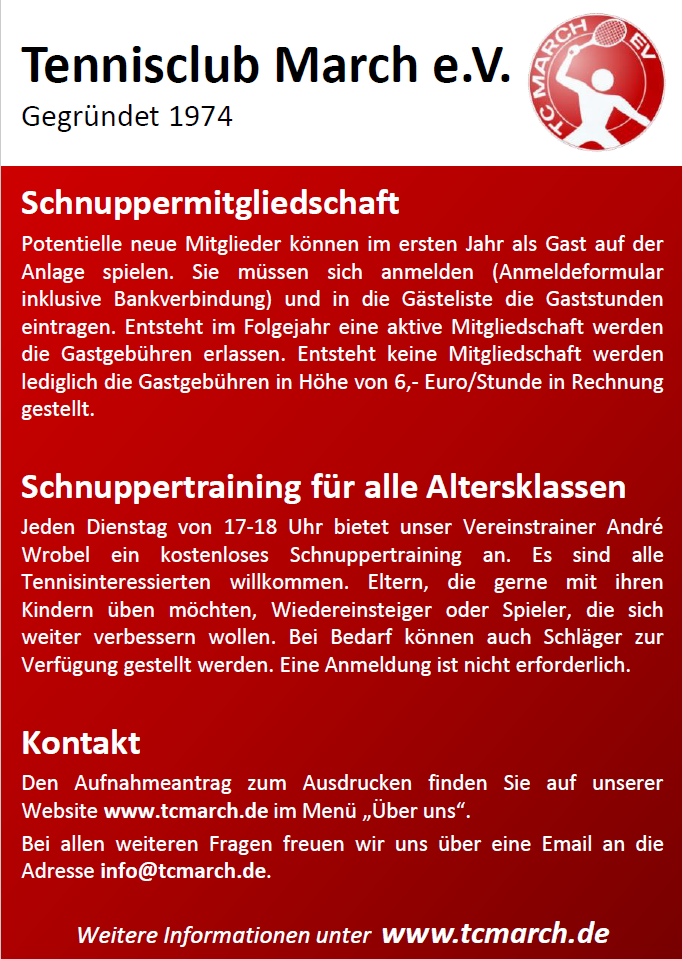 Tennisclub March e.V.
Gegründet 1974

TC MARCH EV

Schnuppermitgliedschaft
Potentielle neue Mitglieder können im ersten Jahr als Gast auf der Anlage spielen. Sie müssen sich anmelden (Anmeldeformular inklusive Bankverbindung) und in die Gästeliste die Gaststunden eintragen. Entsteht im Folgejahr eine aktive Mitgliedschaft werden die Gastgebühren erlassen. Entsteht keine Mitgliedschaft werden lediglich die Gastgebühren in Höhe von 6,- Euro/Stunde in Rechnung gestellt.

Schnuppertraining für alle Altersklassen
Jeden Dienstag von 17-18 Uhr bietet unser Vereinstrainer André Wrobel ein kostenloses Schnuppertraining an. Es sind alle Tennisinteressierten willkommen. Eltern, die gerne mit ihren Kindern üben möchten, Wiedereinsteiger oder Spieler, die sich weiter verbessern wollen. Bei Bedarf können auch Schläger zur Verfügung gestellt werden. Eine Anmeldung ist nicht erforderlich.

Kontakt
Den Aufnahmeantrag zum Ausdrucken finden Sie auf unserer Website www.tcmarch.de im Menü „Über uns“.

Bei allen weiteren Fragen freuen wir uns über eine Email an die Adresse info@tcmarch.de.

Weitere Informationen unter www.tcmarch.de